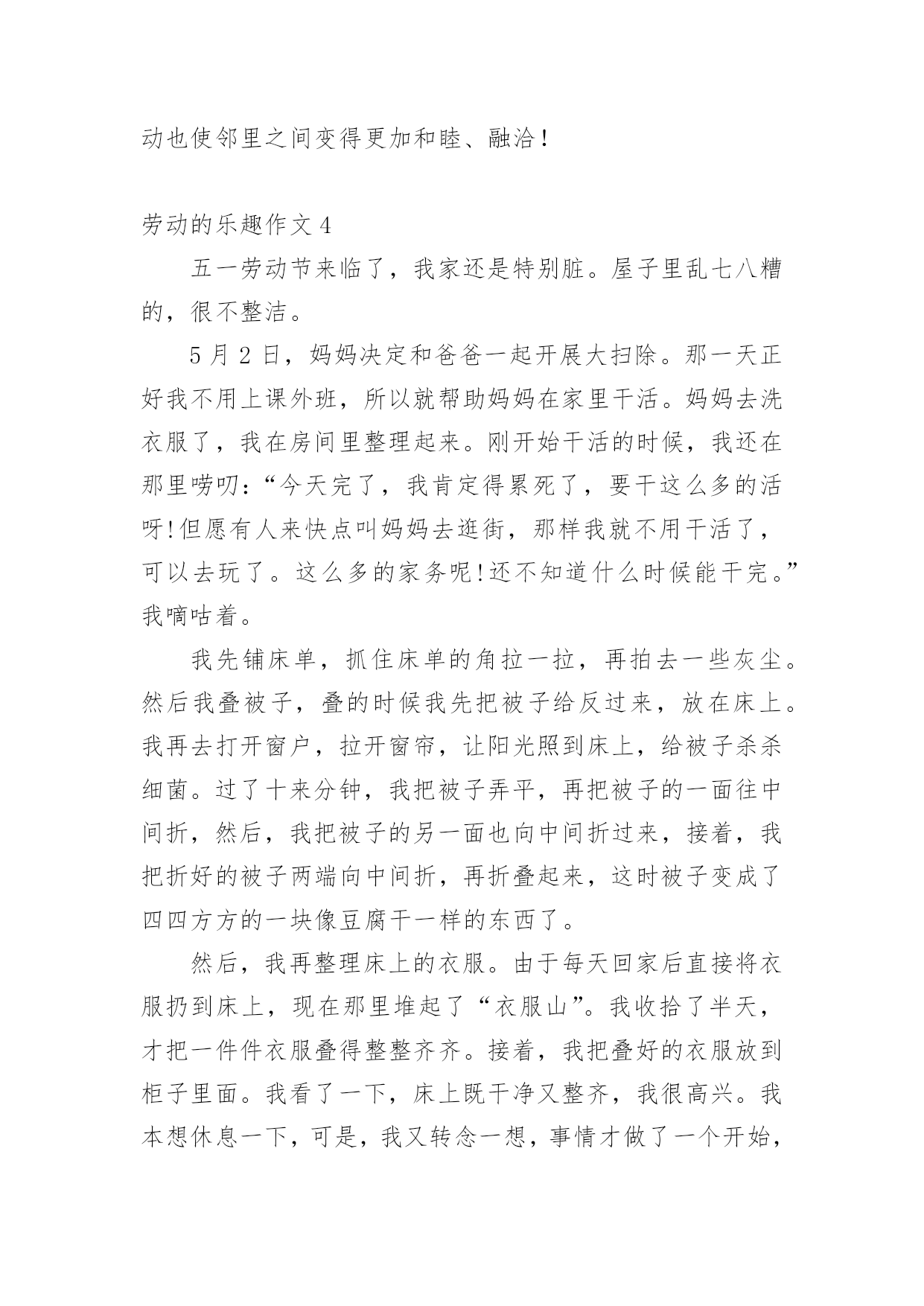 动也使邻里之间变得更加和睦、融洽！

劳动的乐趣作文 4

五一劳动节来临了，我家还是特别脏。屋子里乱七八糟的，很不整洁。

5 月 2 日，妈妈决定和爸爸一起开展大扫除。那一天正好我不用上课外班，所以就帮助妈妈在家里干活。妈妈去洗衣服了，我在房间里整理起来。刚开始干活的时候，我还在那里唠叨：“今天完了，我肯定得累死了，要干这么多的活呀!但愿有人来快点叫妈妈去逛街，那样我就不用干活了，可以去玩了。这么多的家务呢!还不知道什么时候能干完。”我嘀咕着。

我先铺床单，抓住床单的角拉一拉，再拍去一些灰尘。然后我叠被子，叠的时候我先把被子给反过来，放在床上。我再去打开窗户，拉开窗帘，让阳光照到床上，给被子杀杀细菌。过了十来分钟，我把被子弄平，再把被子的一面往中间折，然后，我把被子的另一面也向中间折过来，接着，我把折好的被子两端向中间折，再折叠起来，这时被子变成了四四方方的一块像豆腐干一样的东西了。

然后，我再整理床上的衣服。由于每天回家后直接将衣服扔到床上，现在那里堆起了“衣服山”。我收拾了半天，才把一件件衣服叠得整整齐齐。接着，我把叠好的衣服放到柜子里面。我看了一下，床上既干净又整齐，我很高兴。我本想休息一下，可是，我又转念一想，事情才做了一个开始，